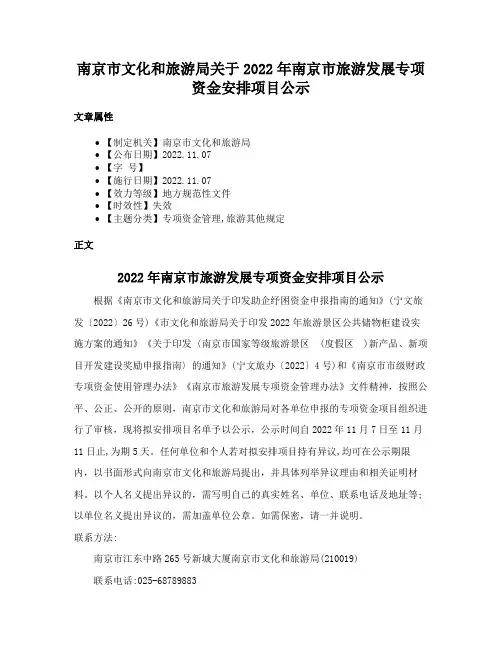 南京市文化和旅游局关于2022年南京市旅游发展专项资金安排项目公示

文章属性

• 【制定机关】南京市文化和旅游局
• 【公布日期】2022.11.07
• 【字 号】
• 【施行日期】2022.11.07
• 【效力等级】地方规范性文件
• 【时效性】失效
• 【主题分类】专项资金管理,旅游其他规定

正文

2022年南京市旅游发展专项资金安排项目公示

根据《南京市文化和旅游局关于印发助企纾困资金申报指南的通知》(宁文旅发〔2022〕26号)《市文化和旅游局关于印发2022年旅游景区公共储物柜建设实施方案的通知》《关于印发〈南京市国家等级旅游景区 (度假区 )新产品、新项目开发建设奖励申报指南〉的通知》(宁文旅办〔2022〕4号)和《南京市市级财政专项资金使用管理办法》《南京市旅游发展专项资金管理办法》文件精神,按照公平、公正、公开的原则,南京市文化和旅游局对各单位申报的专项资金项目组织进行了审核,现将拟安排项目名单予以公示,公示时间自2022年11月7日至11月11日止,为期5天。任何单位和个人若对拟安排项目持有异议,均可在公示期限内,以书面形式向南京市文化和旅游局提出,并具体列举异议理由和相关证明材料。以个人名义提出异议的,需写明自己的真实姓名、单位、联系电话及地址等;以单位名义提出异议的,需加盖单位公章。如需保密,请一并说明。

联系方法:

南京市江东中路265号新城大厦南京市文化和旅游局(210019)

联系电话:025-68789883